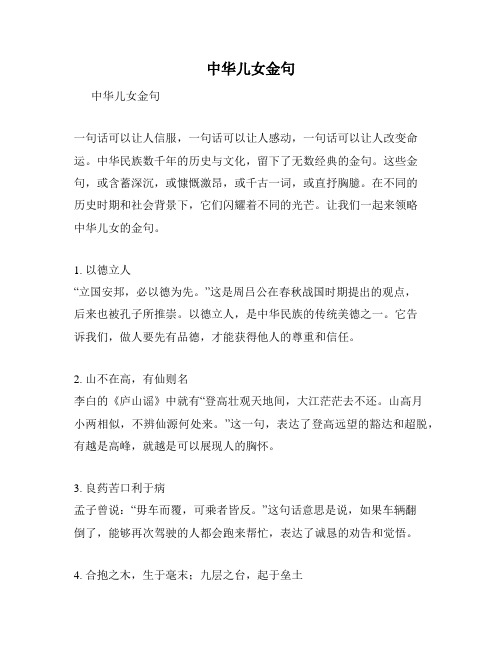 中华儿女金句

中华儿女金句

一句话可以让人信服，一句话可以让人感动，一句话可以让人改变命运。中华民族数千年的历史与文化，留下了无数经典的金句。这些金句，或含蓄深沉，或慷慨激昂，或千古一词，或直抒胸臆。在不同的历史时期和社会背景下，它们闪耀着不同的光芒。让我们一起来领略中华儿女的金句。

1. 以德立人
“立国安邦，必以德为先。”这是周吕公在春秋战国时期提出的观点，后来也被孔子所推崇。以德立人，是中华民族的传统美德之一。它告诉我们，做人要先有品德，才能获得他人的尊重和信任。

2. 山不在高，有仙则名
李白的《庐山谣》中就有“登高壮观天地间，大江茫茫去不还。山高月小两相似，不辨仙源何处来。”这一句，表达了登高远望的豁达和超脱，有越是高峰，就越是可以展现人的胸怀。

3. 良药苦口利于病
孟子曾说：“毋车而覆，可乘者皆反。”这句话意思是说，如果车辆翻倒了，能够再次驾驶的人都会跑来帮忙，表达了诚恳的劝告和觉悟。

4. 合抱之木，生于毫末；九层之台，起于垒土